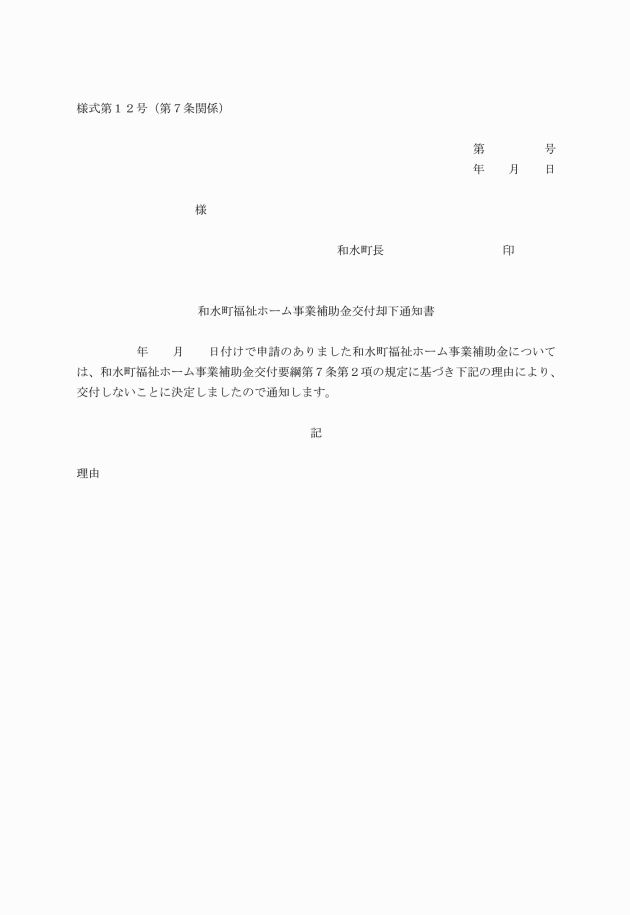 様式第１２号（第７条関係）

第　　　　号
年　　月　　日

様

和水町長　　　　　　　　印

和水町福祉ホーム事業補助金交付却下通知書

　　年　　月　　日付けで申請のありました和水町福祉ホーム事業補助金については、和水町福祉ホーム事業補助金交付要綱第７条第２項の規定に基づき下記の理由により、交付しないことに決定しましたので通知します。

記

理由